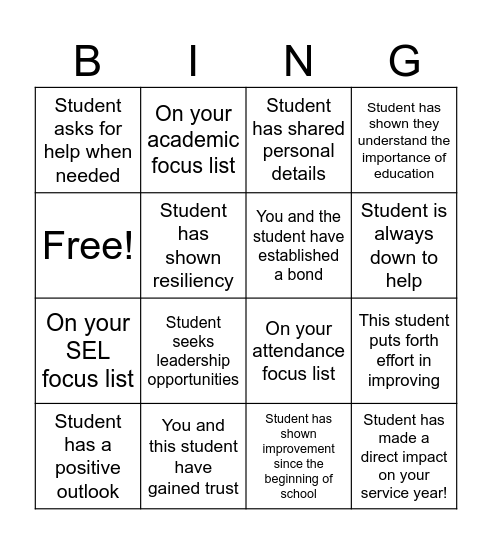 | B | I | N | G |
|---|---|---|---|
| Student asks for help when needed | On your academic focus list | Student has shared personal details | Student has shown they understand the importance of education |
| Free! | Student has shown resiliency | You and the student have established a bond | Student is always down to help |
| On your SEL focus list | Student seeks leadership opportunities | On your attendance focus list | This student puts forth effort in improving |
| Student has a positive outlook | You and this student have gained trust | Student has shown improvement since the beginning of school | Student has made a direct impact on your service year! |